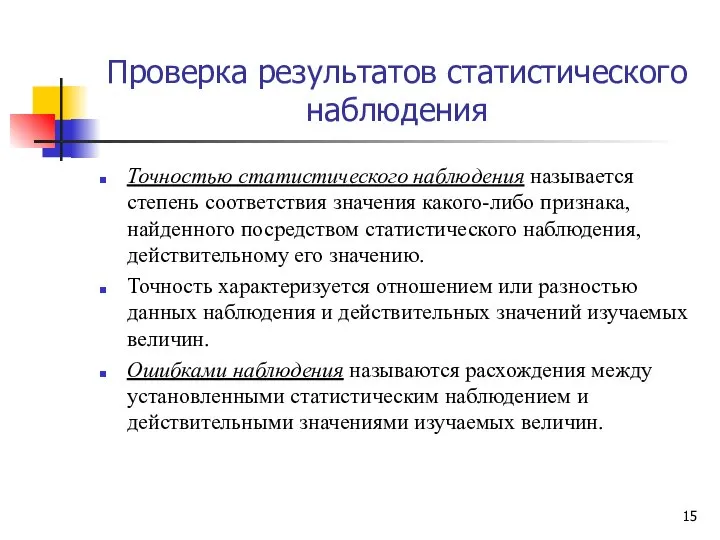 Проверка результатов статистического наблюдения

Точностью статистического наблюдения называется степень соответствия значения какого-либо признака, найденного посредством статистического наблюдения, действительному его значению.

Точность характеризуется отношением или разностью данных наблюдения и действительных значений изучаемых величин.

Ошибками наблюдения называются расхождения между установленными статистическим наблюдением и действительными значениями изучаемых величин.

15